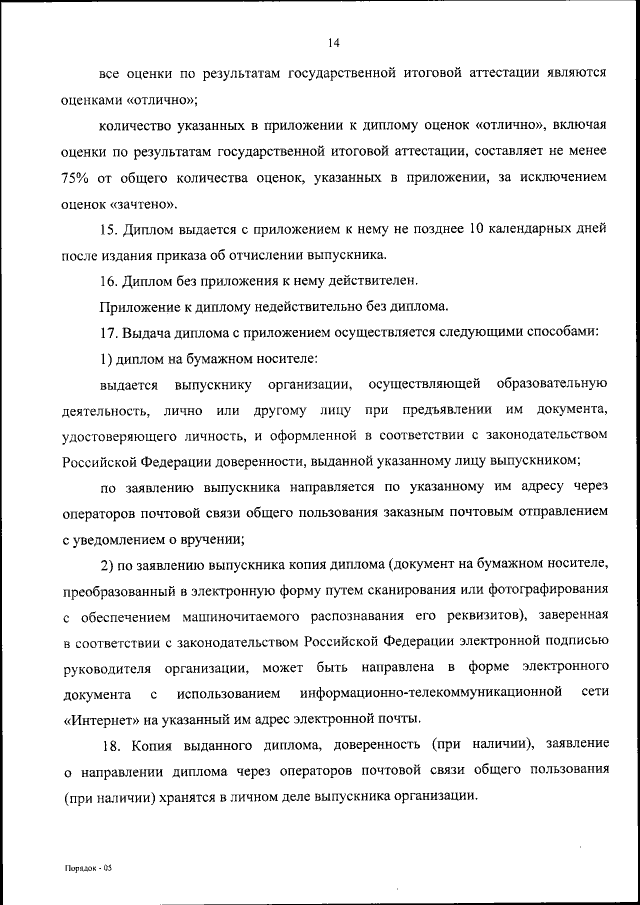 14

все оценки по результатам государственной итоговой аттестации являются оценками «отлично»;

количество указанных в приложении к диплому оценок «отлично», включая оценки по результатам государственной итоговой аттестации, составляет не менее 75% от общего количества оценок, указанных в приложении, за исключением оценок «зачтено».

15. Диплом выдается с приложением к нему не позднее 10 календарных дней после издания приказа об отчислении выпускника.

16. Диплом без приложения к нему действителен.

Приложение к диплому недействительно без диплома.

17. Выдача диплома с приложением осуществляется следующими способами:

1) диплом на бумажном носителе:

выдается выпускнику организации, осуществляющей образовательную деятельность, лично или другому лицу при предъявлении им документа, удостоверяющего личность, и оформленной в соответствии с законодательством Российской Федерации доверенности, выданной указанному лицу выпускником;

по заявлению выпускника направляется по указанному им адресу через операторов почтовой связи общего пользования заказным почтовым отправлением с уведомлением о вручении;

2) по заявлению выпускника копия диплома (документ на бумажном носителе, преобразованный в электронную форму путем сканирования или фотографирования с обеспечением машиночитаемого распознавания его реквизитов), заверенная в соответствии с законодательством Российской Федерации электронной подписью руководителя организации, может быть направлена в форме электронного документа с использованием информационно-телекоммуникационной сети «Интернет» на указанный им адрес электронной почты.

18. Копия выданного диплома, доверенность (при наличии), заявление о направлении диплома через операторов почтовой связи общего пользования (при наличии) хранятся в личном деле выпускника организации.

Порядок - 05